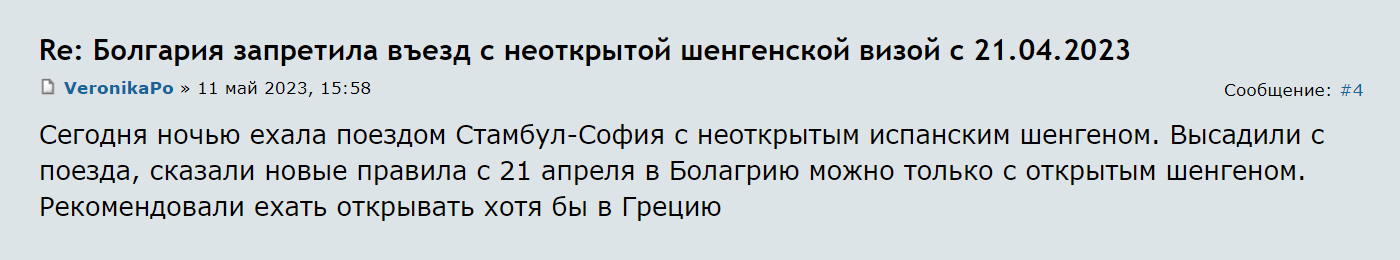 Re: Болгария запретила въезд с неоткрытой шенгенской визой с 21.04.2023

VeronikaPo » 11 май 2023, 15:58

Сообщение: #4

Сегодня ночью ехала поездом Стамбул-София с неоткрытым испанским шенгеном. Высадили с поезда, сказали новые правила с 21 апреля в Болагрию можно только с открытым шенгеном. Рекомендовали ехать открывать хотя бы в Грецию